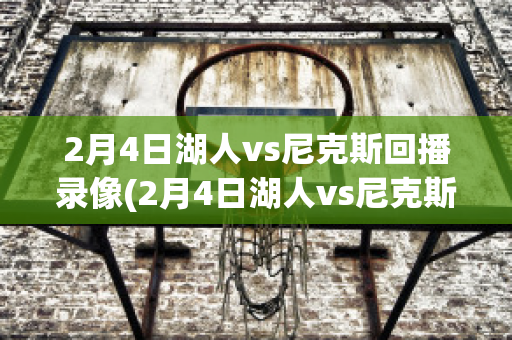 2月4日湖人vs尼克斯回播录像(2月4日湖人vs尼克斯